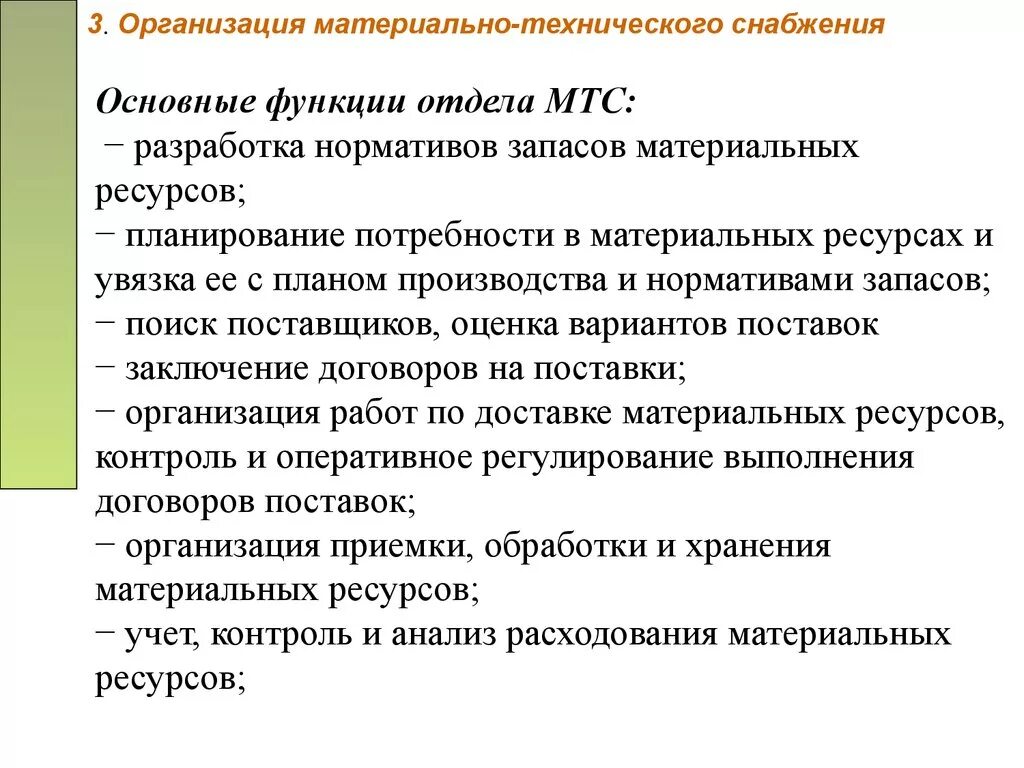 3. Организация материально-технического снабжения

Основные функции отдела МТС:
− разработка нормативов запасов материальных ресурсов;
− планирование потребности в материальных ресурсах и увязка ее с планом производства и нормативами запасов;
− поиск поставщиков, оценка вариантов поставок
− заключение договоров на поставки;
− организация работ по доставке материальных ресурсов, контроль и оперативное регулирование выполнения договоров поставок;
− организация приемки, обработки и хранения материальных ресурсов;
− учет, контроль и анализ расходования материальных ресурсов;